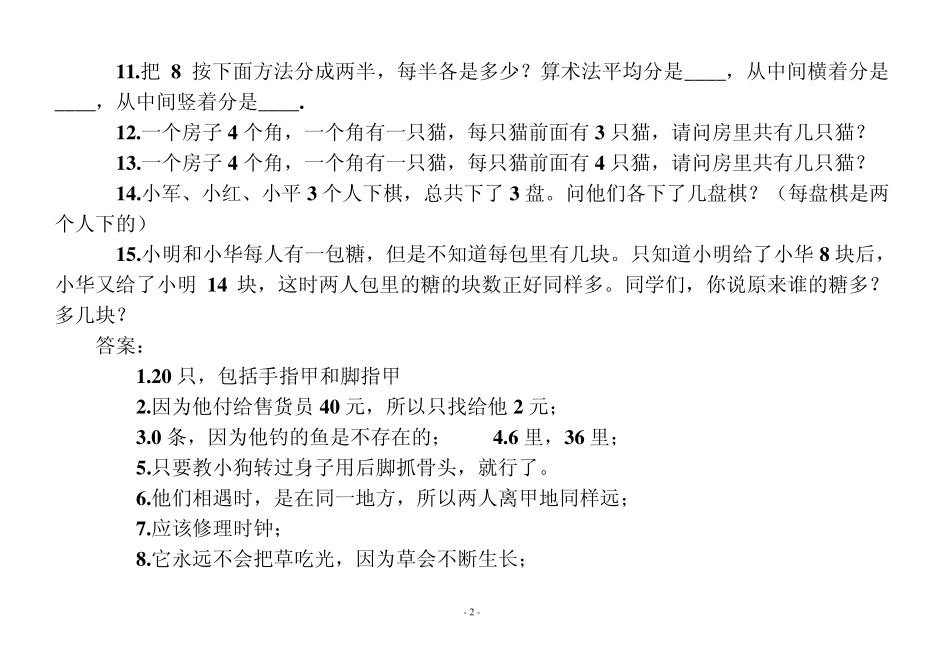 11.把 8 按下面方法分成两半，每半各是多少？算术法平均分是____，从中间横着分是____，从中间竖着分是____.

12.一个房子 4 个角，一个角有一只猫，每只猫前面有 3 只猫，请问房里共有几只猫？

13.一个房子 4 个角，一个角有一只猫，每只猫前面有 4 只猫，请问房里共有几只猫？

14.小军、小红、小平 3 个人下棋，总共下了 3 盘。问他们各下了几盘棋？（每盘棋是两个人下的）

15.小明和小华每人有一包糖，但是不知道每包里有几块。只知道小明给了小华 8 块后，小华又给了小明 14 块，这时两人包里的糖的块数正好同样多。同学们，你说原来谁的糖多？多几块？

答案：

1.20 只，包括手指甲和脚指甲

2.因为他付给售货员 40 元，所以只找给他 2 元；

3.0 条，因为他钓的鱼是不存在的；　　4.6 里，36 里；

5.只要教小狗转过身子用后脚抓骨头，就行了。

6.他们相遇时，是在同一地方，所以两人离甲地同样远；

7.应该修理时钟；

8.它永远不会把草吃光，因为草会不断生长；

- 2 -